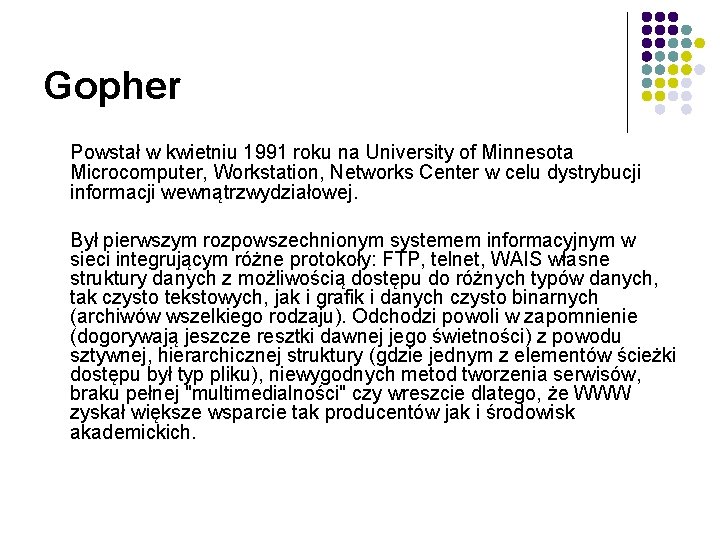 Gopher

Powstał w kwietniu 1991 roku na University of Minnesota Microcomputer, Workstation, Networks Center w celu dystrybucji informacji wewnątrzwydziałowej.

Był pierwszym rozpowszechnionym systemem informacyjnym w sieci integrującym różne protokoły: FTP, telnet, WAIS własne struktury danych z możliwością dostępu do różnych typów danych, tak czysto tekstowych, jak i grafik i danych czysto binarnych (archiwów wszelkiego rodzaju). Odchodzi powoli w zapomnienie (dogorywają jeszcze resztki dawnej jego świetności) z powodu sztywnej, hierarchicznej struktury (gdzie jednym z elementów ścieżki dostępu był typ pliku), niewygodnych metod tworzenia serwisów, braku pełnej "multimedialności" czy wreszcie dlatego, że WWW zyskał większe wsparcie tak producentów jak i środowisk akademickich.